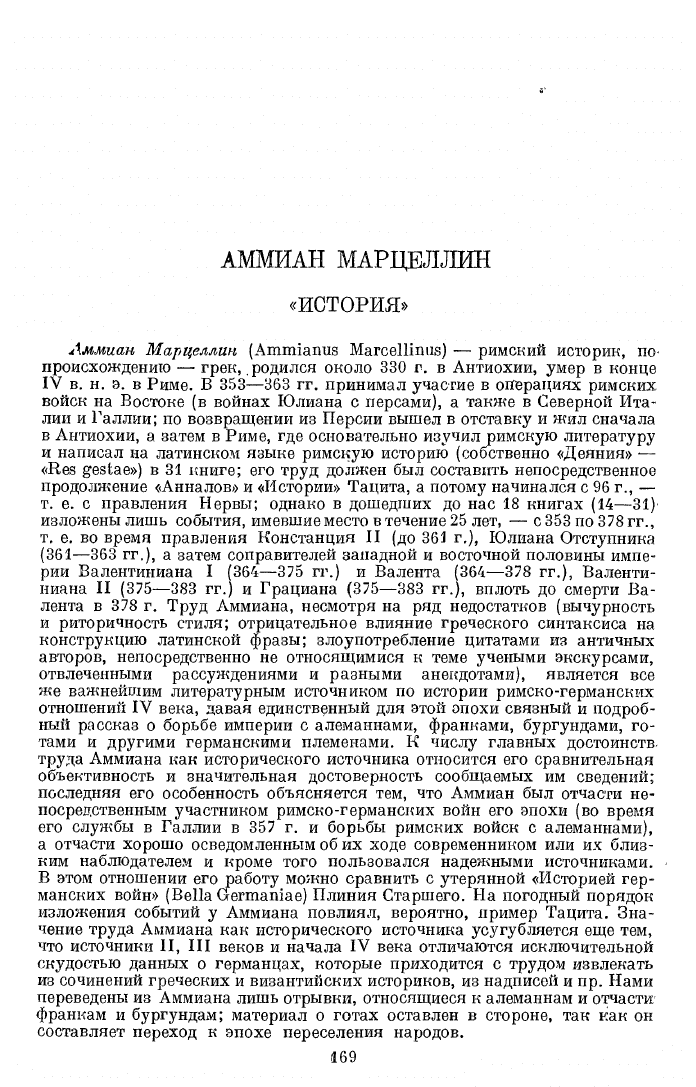 АММИАН МАРЦЕЛЛИН

«ИСТОРИЯ»

Аммиан Марцеллин (Ammianus Marcellinus) — римский историк, по происхождению — грек, родился около 330 г. в Антиохии, умер в конце IV в. н. э. в Риме. В 353—363 гг. принимал участие в операциях римских войск на Востоке (в войнах Юлиана с персами), а также в Северной Италии и Галлии; по возвращении из Персии вышел в отставку и жил сначала в Антиохии, а затем в Риме, где основательно изучил римскую литературу и написал на латинском языке римскую историю (собственно «Деяния» — «Res gestae») в 31 книге; его труд должен был составить непосредственное продолжение «Анналов» и «Истории» Тацита, а потому начинался с 96 г., — т. е. с правления Нервы; однако в дошедших до нас 18 книгах (14—31) изложены лишь события, имевшие место в течение 25 лет, — с 353 по 378 гг., т. е. во время правления Констанция II (до 361 г.), Юлиана Отступника (361—363 гг.), а затем соправителей западной и восточной половины империи Валентиниана I (364—375 гг.) и Валента (364—378 гг.), Валентиниана II (375—383 гг.) и Грациана (375—383 гг.), вплоть до смерти Валента в 378 г. Труд Аммиана, несмотря на ряд недостатков (вычурность и риторичность стиля; отрицательное влияние греческого синтаксиса на конструкцию латинской фразы; злоупотребление цитатами из античных авторов, непосредственно не относящимися к теме учеными экскурсами, отвлеченными рассуждениями и разными анекдотами), является все же важнейшим литературным источником по истории римско-германских отношений IV века, давая единственный для этой эпохи связный и подробный рассказ о борьбе империи с алеманнами, франками, бургундами, готами и другими германскими племенами. К числу главных достоинств труда Аммиана как исторического источника относится его сравнительная объективность и значительная достоверность сообщаемых им сведений; последняя его особенность объясняется тем, что Аммиан был отчасти непосредственным участником римско-германских войн его эпохи (во время его службы в Галлии в 357 г. и борьбы римских войск с алеманнами), а отчасти хорошо осведомленным об их ходе современником или их близким наблюдателем и кроме того пользовался надежными источниками. В этом отношении его работу можно сравнить с утерянной «Историей германских войн» (Bella Germaniae) Плиния Старшего. На погодный порядок изложения событий у Аммиана повлиял, вероятно, пример Тацита. Значение труда Аммиана как исторического источника усугубляется еще тем, что источники II, III веков и начала IV века отличаются исключительной скудостью данных о германцах, которые приходится с трудом извлекать из сочинений греческих и византийских историков, из надписей и пр. Нами переведены из Аммиана лишь отрывки, относящиеся к алеманнам и отчасти франкам и бургундам; материал о готах оставлен в стороне, так как он составляет переход к эпохе переселения народов.

169